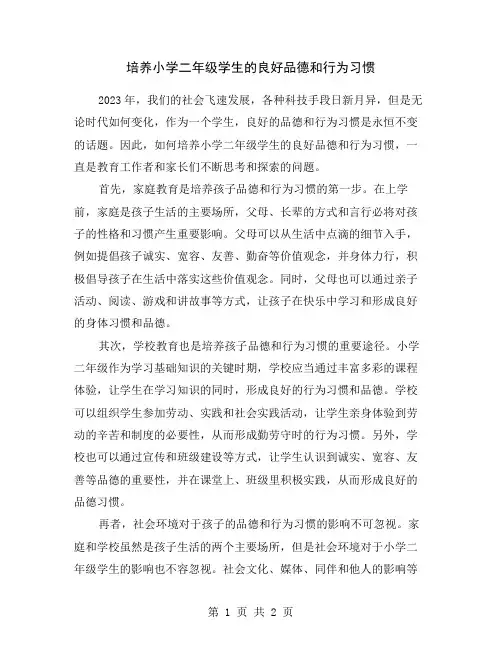 培养小学二年级学生的良好品德和行为习惯

2023 年，我们的社会飞速发展，各种科技手段日新月异，但是无论时代如何变化，作为一个学生，良好的品德和行为习惯是永恒不变的话题。因此，如何培养小学二年级学生的良好品德和行为习惯，一直是教育工作者和家长们不断思考和探索的问题。

首先，家庭教育是培养孩子品德和行为习惯的第一步。在上学前，家庭是孩子生活的主要场所，父母、长辈的方式和言行必将对孩子的性格和习惯产生重要影响。父母可以从生活中点滴的细节入手，例如提倡孩子诚实、宽容、友善、勤奋等价值观念，并身体力行，积极倡导孩子在生活中落实这些价值观念。同时，父母也可以通过亲子活动、阅读、游戏和讲故事等方式，让孩子在快乐中学习和形成良好的身体习惯和品德。

其次，学校教育也是培养孩子品德和行为习惯的重要途径。小学二年级作为学习基础知识的关键时期，学校应当通过丰富多彩的课程体验，让学生在学习知识的同时，形成良好的行为习惯和品德。学校可以组织学生参加劳动、实践和社会实践活动，让学生亲身体验到劳动的辛苦和制度的必要性，从而形成勤劳守时的行为习惯。另外，学校也可以通过宣传和班级建设等方式，让学生认识到诚实、宽容、友善等品德的重要性，并在课堂上、班级里积极实践，从而形成良好的品德习惯。

再者，社会环境对于孩子的品德和行为习惯的影响不可忽视。家庭和学校虽然是孩子生活的两个主要场所，但是社会环境对于小学二年级学生的影响也不容忽视。社会文化、媒体、同伴和他人的影响等

第 1 页 共 2 页